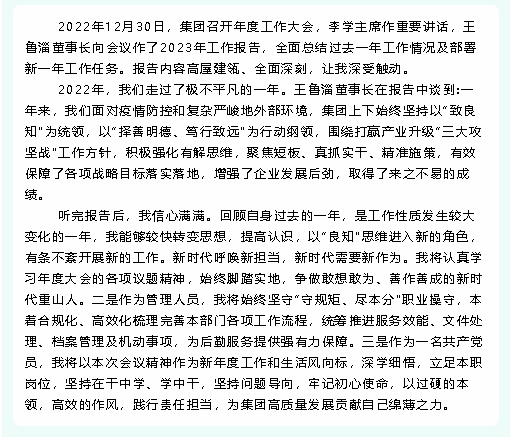 2022年12月30日，集团召开年度工作大会，李学主席作重要讲话，王鲁淄董事长向会议作了2023年工作报告，全面总结过去一年工作情况及部署新一年工作任务。报告内容高屋建瓴、全面深刻，让我深受触动。

2022年，我们走过了极不平凡的一年。王鲁淄董事长在报告中谈到:一年来，我们面对疫情防控和复杂严峻地外部环境，集团上下始终坚持以"致良知"为统领，以"择善明德、笃行致远"为行动纲领，围绕打赢产业升级"三大攻坚战"工作方针，积极强化有解思维，聚焦短板、真抓实干、精准施策，有效保障了各项战略目标落实落地，增强了企业发展后劲，取得了来之不易的成绩。

听完报告后，我信心满满。回顾自身过去的一年，是工作性质发生较大变化的一年，我能够较快转变思想，提高认识，以"良知"思维进入新的角色，有条不紊开展新的工作。新时代呼唤新担当，新时代需要新作为。我将认真学习年度大会的各项议题精神，始终脚踏实地，争做敢想敢为、善作善成的新时代重山人。二是作为管理人员，我将始终坚守"守规矩、尽本分"职业操守，本着合规化、高效化梳理完善本部门各项工作流程，统筹推进服务效能、文件处理、档案管理及机动事项，为后勤服务提供强有力保障。三是作为一名共产党员，我将以本次会议精神作为新年度工作和生活风向标，深学细悟，立足本职岗位，坚持在干中学、学中干，坚持问题导向，牢记初心使命，以过硬的本领，高效的作风，践行责任担当，为集团高质量发展贡献自己绵薄之力。